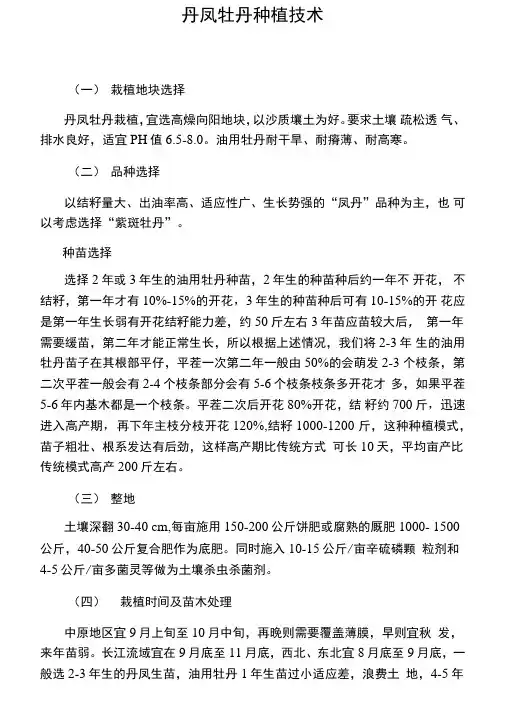 丹凤牡丹种植技术

（一） 栽植地块选择

丹凤牡丹栽植，宜选高燥向阳地块，以沙质壤土为好。要求土壤 疏松透 气、排水良好，适宜 PH 值 6.5-8.0。油用牡丹耐干旱、耐瘠薄、耐高寒。

（二） 品种选择

以结籽量大、出油率高、适应性广、生长势强的“凤丹”品种为主，也 可以考虑选择“紫斑牡丹”。

种苗选择

选择 2 年或 3 年生的油用牡丹种苗，2 年生的种苗种后约一年不 开花， 不结籽，第一年才有 10%-15%的开花，3 年生的种苗种后可有 10-15%的开 花应是第一年生长弱有开花结籽能力差，约 50 斤左右 3 年苗应苗较大后， 第一年需要缓苗，第二年才能正常生长，所以根据上述情况，我们将 2-3 年 生的油用牡丹苗子在其根部平仔，平茬一次第二年一般由 50%的会萌发 2-3 个枝条，第二次平茬一般会有 2-4 个枝条部分会有 5-6 个枝条枝条多开花才 多，如果平茬 5-6 年内基本都是一个枝条。平茬二次后开花 80%开花，结 籽约 700 斤，迅速进入高产期，再下年主枝分枝开花 120%,结籽 1000-1200 斤，这种种植模式，苗子粗壮、根系发达有后劲，这样高产期比传统方式 可长 10 天，平均亩产比传统模式高产 200 斤左右。

（三） 整地

土壤深翻 30-40 cm,每亩施用 150-200 公斤饼肥或腐熟的厩肥 1000- 1500 公斤，40-50 公斤复合肥作为底肥。同时施入 10-15 公斤/亩辛硫磷颗 粒剂和 4-5 公斤/亩多菌灵等做为土壤杀虫杀菌剂。

（四） 栽植时间及苗木处理

中原地区宜 9 月上旬至 10 月中旬，再晚则需要覆盖薄膜，早则宜秋 发，来年苗弱。长江流域宜在 9 月底至 11 月底，西北、东北宜 8 月底至 9 月底，一般选 2-3 年生的丹凤生苗，油用牡丹 1 年生苗过小适应差，浪费土 地，4-5 年